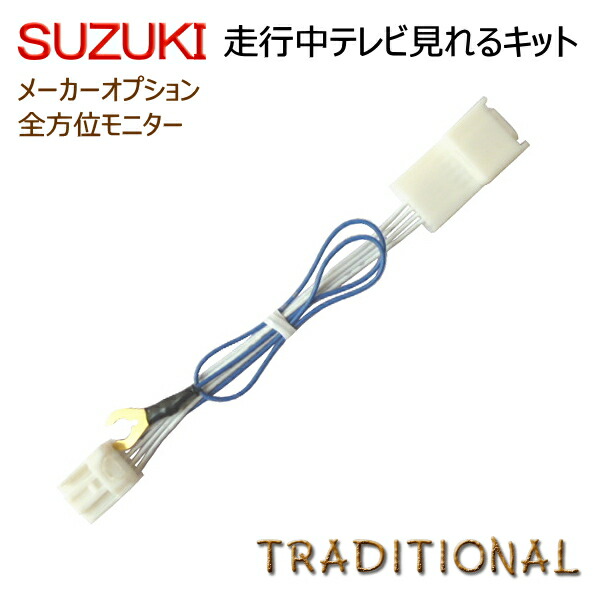 SUZUKI 走行中テレビ見れるキット

メーカーオプション
全方位モニター

TRADITIONAL